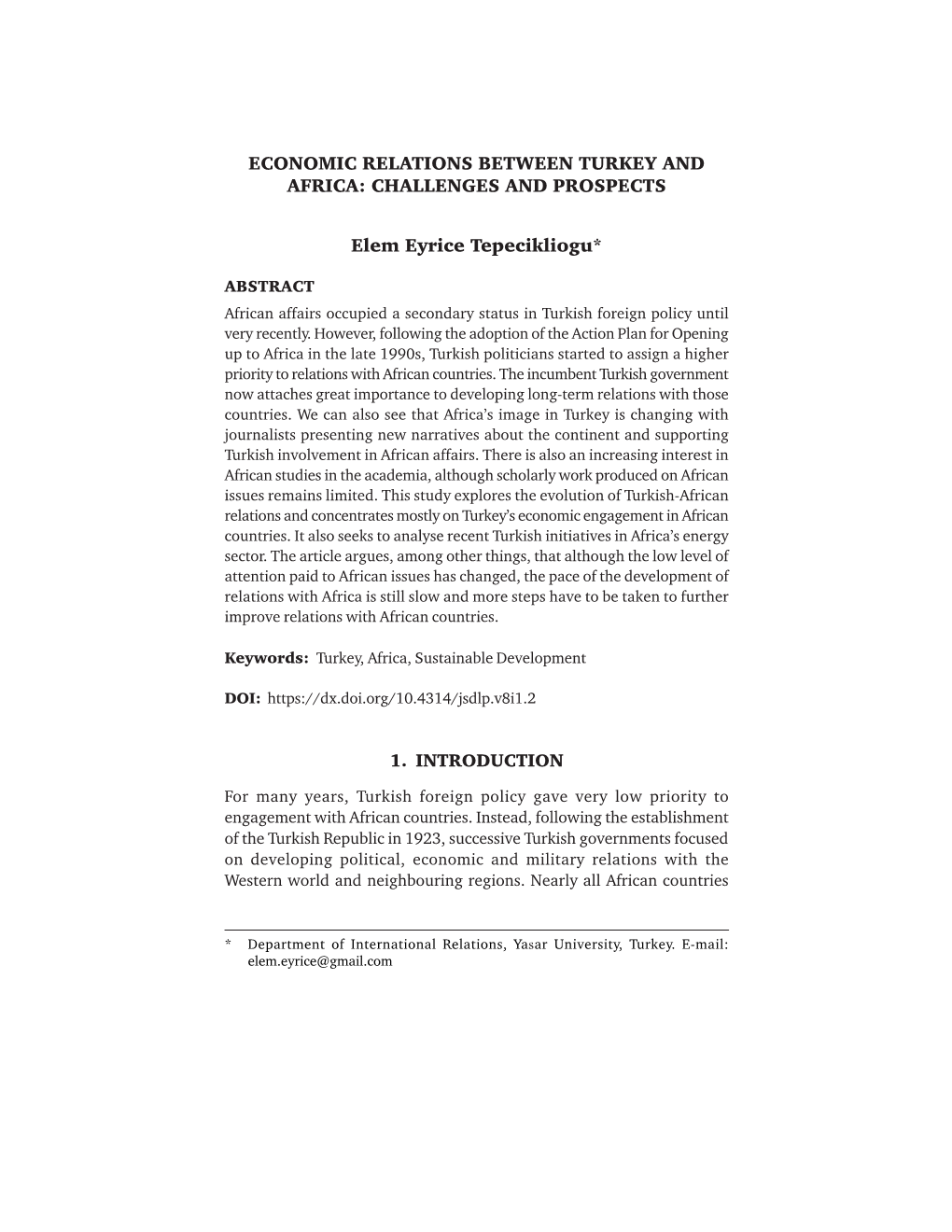 ECONOMIC RELATIONS BETWEEN TURKEY AND AFRICA: CHALLENGES AND PROSPECTS

Elem Eyrice Tepecikliogu*

ABSTRACT

African affairs occupied a secondary status in Turkish foreign policy until very recently. However, following the adoption of the Action Plan for Opening up to Africa in the late 1990s, Turkish politicians started to assign a higher priority to relations with African countries. The incumbent Turkish government now attaches great importance to developing long-term relations with those countries. We can also see that Africa's image in Turkey is changing with journalists presenting new narratives about the continent and supporting Turkish involvement in African affairs. There is also an increasing interest in African studies in the academia, although scholarly work produced on African issues remains limited. This study explores the evolution of Turkish-African relations and concentrates mostly on Turkey's economic engagement in African countries. It also seeks to analyse recent Turkish initiatives in Africa's energy sector. The article argues, among other things, that although the low level of attention paid to African issues has changed, the pace of the development of relations with Africa is still slow and more steps have to be taken to further improve relations with African countries.

Keywords: Turkey, Africa, Sustainable Development

DOI: https://dx.doi.org/10.4314/jsdlp.v8i1.2

1. INTRODUCTION

For many years, Turkish foreign policy gave very low priority to engagement with African countries. Instead, following the establishment of the Turkish Republic in 1923, successive Turkish governments focused on developing political, economic and military relations with the Western world and neighbouring regions. Nearly all African countries

* Department of International Relations, Yasar University, Turkey. E-mail: elem.eyrice@gmail.com